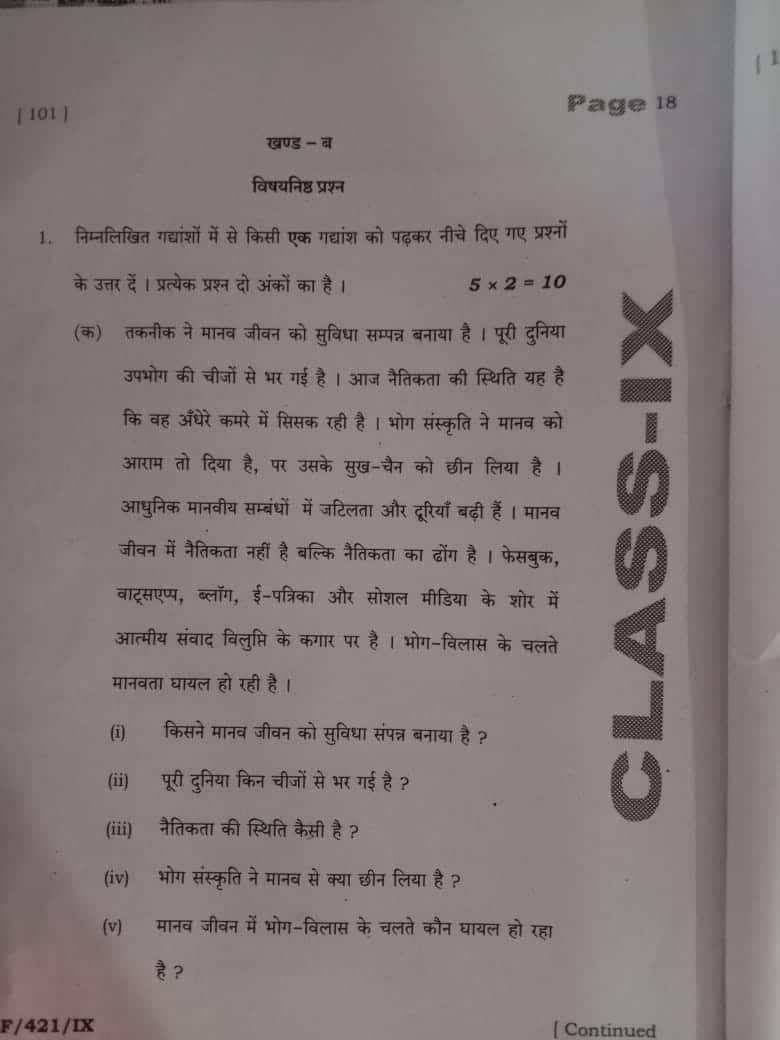 [ 101 ]

Page 18

खण्ड – ब

विषयनिष्ठ प्रश्न

1. निम्नलिखित गद्यांशों में से किसी एक गद्यांश को पढ़कर नीचे दिए गए प्रश्नों के उत्तर दें । प्रत्येक प्रश्न दो अंकों का है । $5 \times 2 = 10$

(क) तकनीक ने मानव जीवन को सुविधा सम्पन्न बनाया है । पूरी दुनिया उपभोग की चीजों से भर गई है । आज नैतिकता की स्थिति यह है कि वह अँधेरे कमरे में सिसक रही है । भोग संस्कृति ने मानव को आराम तो दिया है, पर उसके सुख-चैन को छीन लिया है । आधुनिक मानवीय सम्बंधों में जटिलता और दूरियाँ बढ़ी हैं । मानव जीवन में नैतिकता नहीं है बल्कि नैतिकता का ढोंग है । फेसबुक, वाट्सएप्प, ब्लॉग, ई-पत्रिका और सोशल मीडिया के शोर में आत्मीय संवाद विलुप्ति के कगार पर है । भोग-विलास के चलते मानवता घायल हो रही है ।

(i) किसने मानव जीवन को सुविधा संपन्न बनाया है ?

(ii) पूरी दुनिया किन चीजों से भर गई है ?

(iii) नैतिकता की स्थिति कैसी है ?

(iv) भोग संस्कृति ने मानव से क्या छीन लिया है ?

(v) मानव जीवन में भोग-विलास के चलते कौन घायल हो रहा है ?

CLASS-IX

F/421/IX

[ Continued